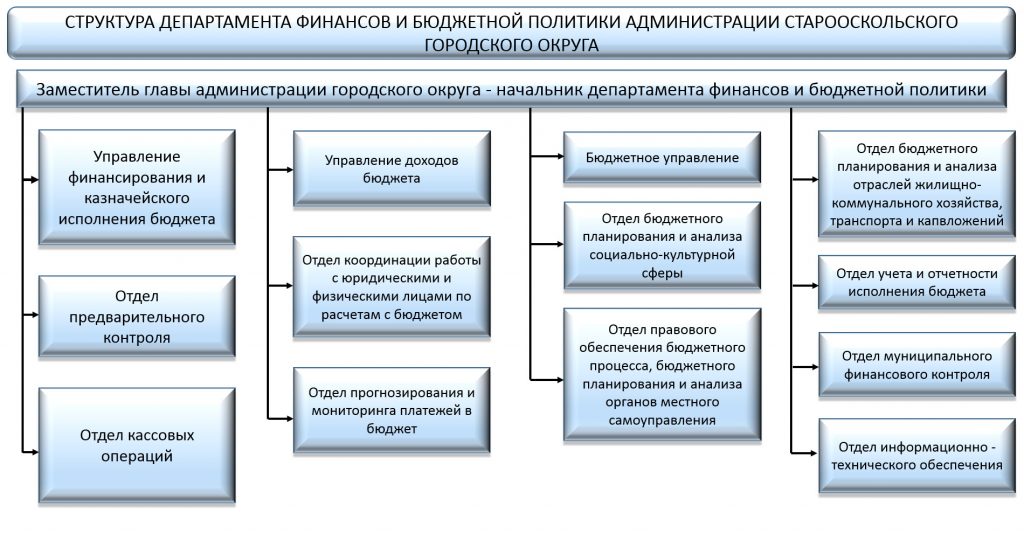 СТРУКТУРА ДЕПАРТАМЕНТА ФИНАНСОВ И БЮДЖЕТНОЙ ПОЛИТИКИ АДМИНИСТРАЦИИ СТАРООСКОЛЬСКОГО ГОРОДСКОГО ОКРУГА

Заместитель главы администрации городского округа - начальник департамента финансов и бюджетной политики

Управление финансирования и казначейского исполнения бюджета

Отдел предварительного контроля

Отдел кассовых операций

Управление доходов бюджета

Отдел координации работы с юридическими и физическими лицами по расчетам с бюджетом

Отдел прогнозирования и мониторинга платежей в бюджет

Бюджетное управление

Отдел бюджетного планирования и анализа социально-культурной сферы

Отдел правового обеспечения бюджетного процесса, бюджетного планирования и анализа органов местного самоуправления

Отдел бюджетного планирования и анализа отраслей жилищно-коммунального хозяйства, транспорта и капвложений

Отдел учета и отчетности исполнения бюджета

Отдел муниципального финансового контроля

Отдел информационно - технического обеспечения